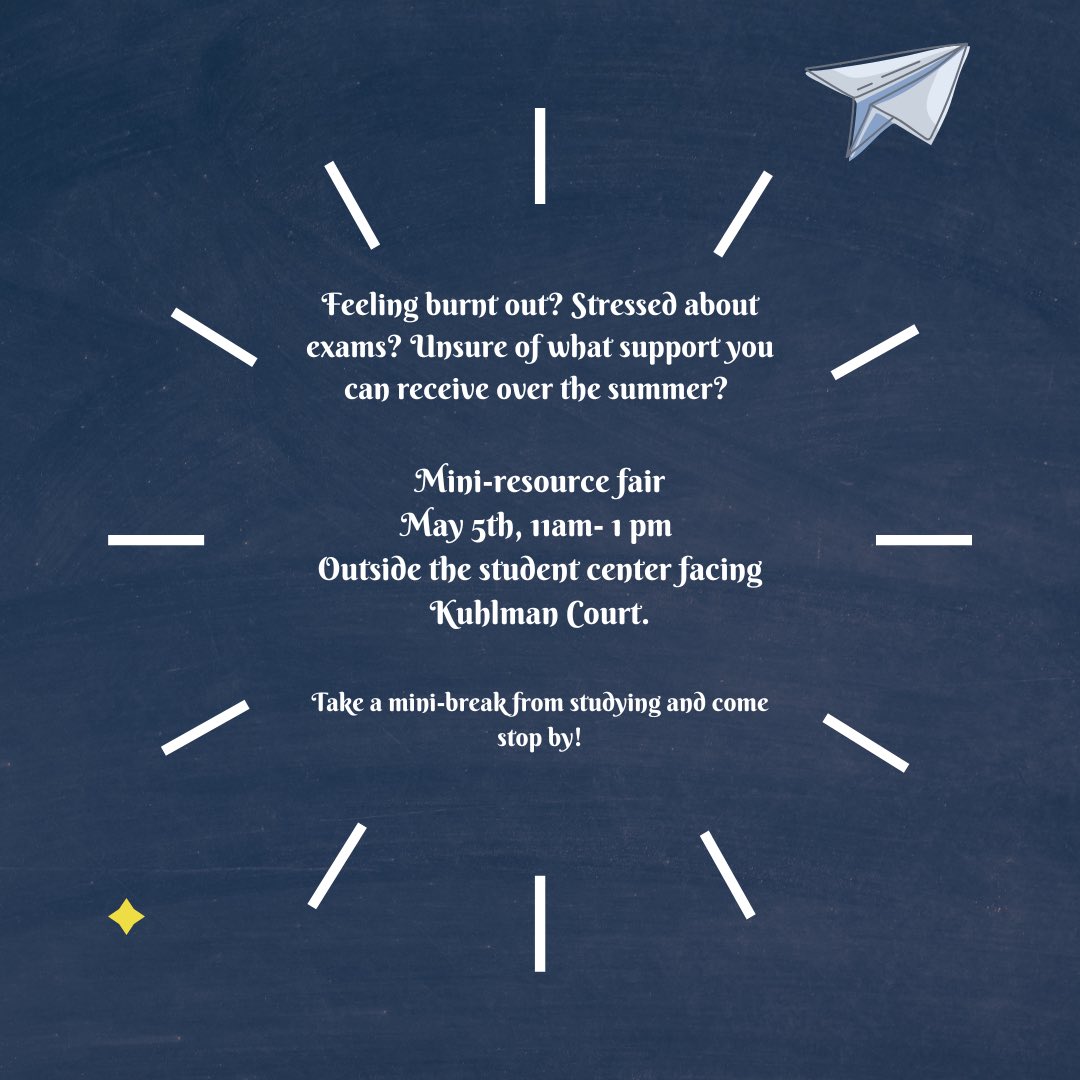 Feeling burnt out? Stressed about exams? Unsure of what support you can receive over the summer?

Mini-resource fair
May 5th, 11am- 1 pm
Outside the student center facing Kuhlman Court.

Take a mini-break from studying and come stop by!